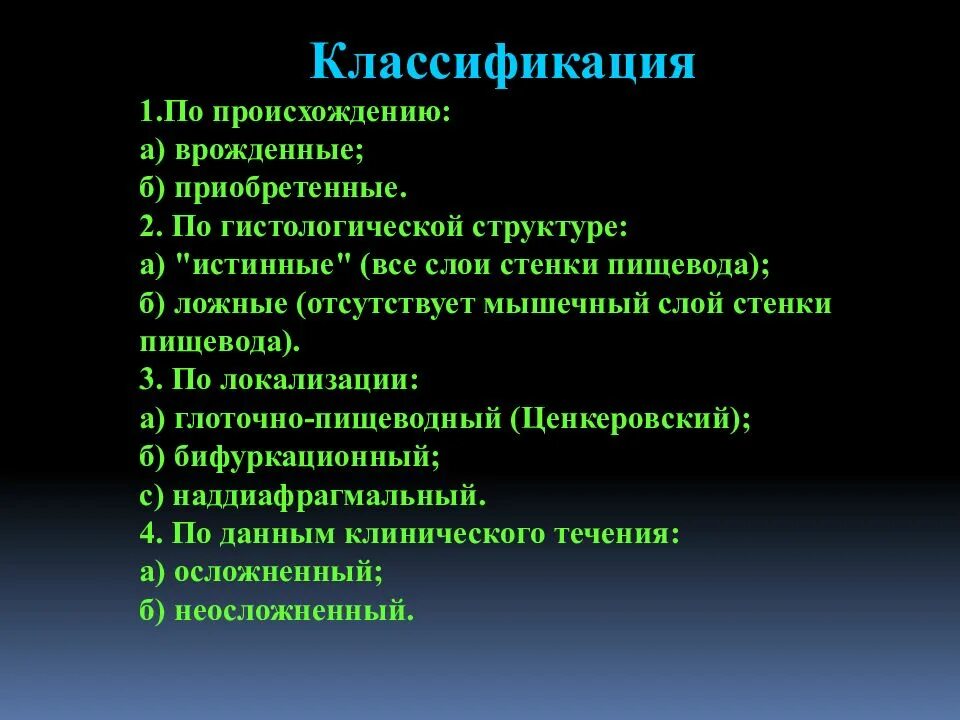 Классификация

1.По происхождению:
а) врожденные;
б) приобретенные.
2. По гистологической структуре:
а) "истинные" (все слои стенки пищевода);
б) ложные (отсутствует мышечный слой стенки пищевода).
3. По локализации:
а) глоточно-пищеводный (Ценкеровский);
б) бифуркационный;
с) наддиафрагмальный.
4. По данным клинического течения:
а) осложненный;
б) неосложненный.